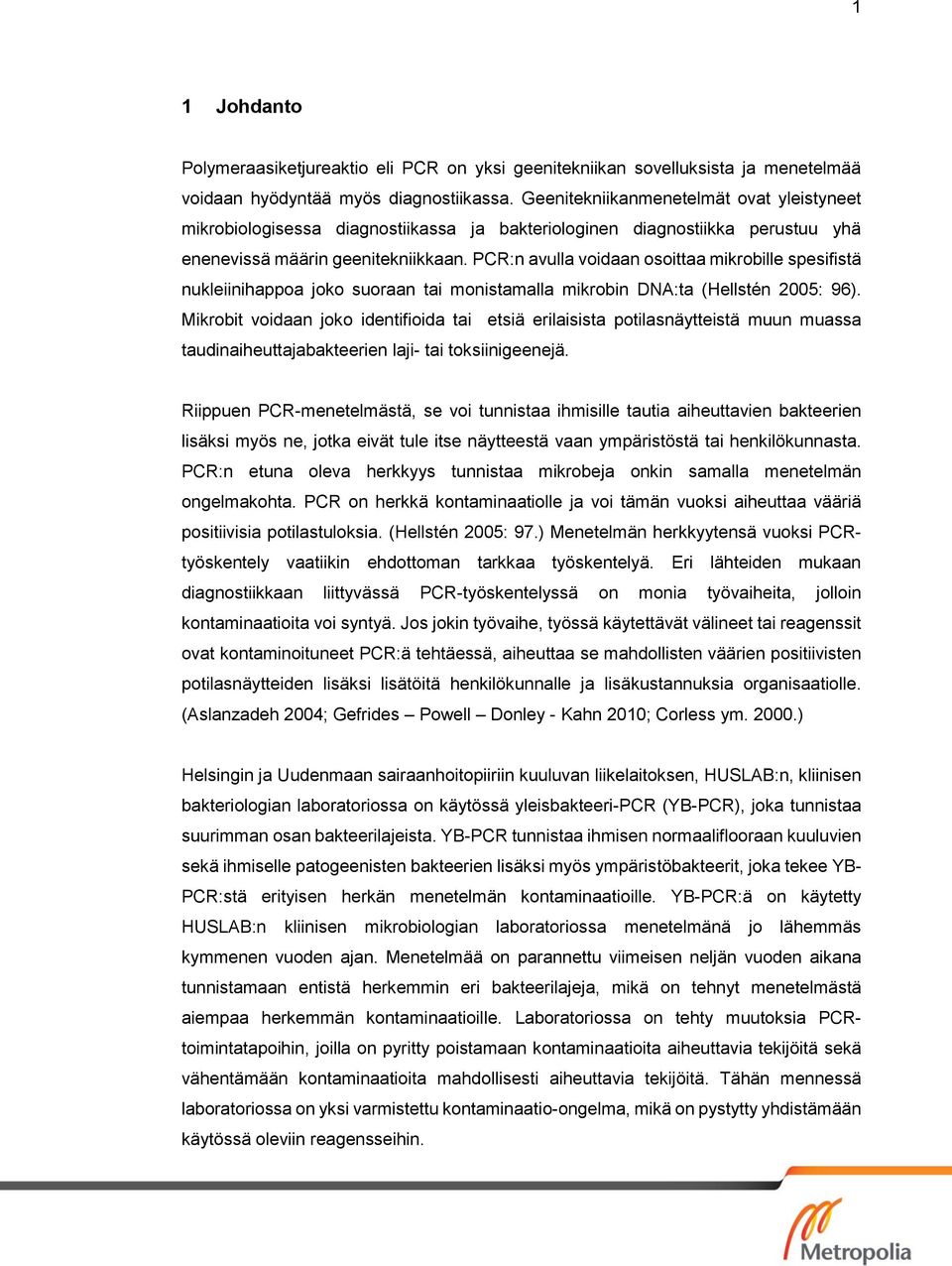 1

1 Johdanto

Polymeraasiketjureaktio eli PCR on yksi geenitekniikan sovelluksista ja menetelmää voidaan hyödyntää myös diagnostiikassa. Geenitekniikanmenetelmät ovat yleistyneet mikrobiologisessa diagnostiikassa ja bakteriologinen diagnostiikka perustuu yhä enenevissä määrin geenitekniikkaan. PCR:n avulla voidaan osoittaa mikrobille spesifistä nukleiinihappoa joko suoraan tai monistamalla mikrobin DNA:ta (Hellstén 2005: 96). Mikrobit voidaan joko identifioida tai etsiä erilaisista potilasnäytteistä muun muassa taudinaiheuttajabakteerien laji- tai toksiinigeenejä.

Riippuen PCR-menetelmästä, se voi tunnistaa ihmisille tautia aiheuttavien bakteerien lisäksi myös ne, jotka eivät tule itse näytteestä vaan ympäristöstä tai henkilökunnasta. PCR:n etuna oleva herkkyys tunnistaa mikrobeja onkin samalla menetelmän ongelmakohta. PCR on herkkä kontaminaatiolle ja voi tämän vuoksi aiheuttaa vääriä positiivisia potilastuloksia. (Hellstén 2005: 97.) Menetelmän herkkyytensä vuoksi PCR-työskentely vaatiikin ehdottoman tarkkaa työskentelyä. Eri lähteiden mukaan diagnostiikkaan liittyvässä PCR-työskentelyssä on monia työvaiheita, jolloin kontaminaatioita voi syntyä. Jos jokin työvaihe, työssä käytettävät välineet tai reagenssit ovat kontaminoituneet PCR:ä tehtäessä, aiheuttaa se mahdollisten väärien positiivisten potilasnäytteiden lisäksi lisätöitä henkilökunnalle ja lisäkustannuksia organisaatiolle. (Aslanzadeh 2004; Gefrides – Powell – Donley - Kahn 2010; Corless ym. 2000.)

Helsingin ja Uudenmaan sairaanhoitopiiriin kuuluvan liikelaitoksen, HUSLAB:n, kliinisen bakteriologian laboratoriossa on käytössä yleisbakteeri-PCR (YB-PCR), joka tunnistaa suurimman osan bakteerilajeista. YB-PCR tunnistaa ihmisen normaaliflooraan kuuluvien sekä ihmiselle patogeenisten bakteerien lisäksi myös ympäristöbakteerit, joka tekee YB-PCR:stä erityisen herkän menetelmän kontaminaatioille. YB-PCR:ä on käytetty HUSLAB:n kliinisen mikrobiologian laboratoriossa menetelmänä jo lähemmäs kymmenen vuoden ajan. Menetelmää on parannettu viimeisen neljän vuoden aikana tunnistamaan entistä herkemmin eri bakteerilajeja, mikä on tehnyt menetelmästä aiempaa herkemmän kontaminaatioille. Laboratoriossa on tehty muutoksia PCR-toimintatapoihin, joilla on pyritty poistamaan kontaminaatioita aiheuttavia tekijöitä sekä vähentämään kontaminaatioita mahdollisesti aiheuttavia tekijöitä. Tähän mennessä laboratoriossa on yksi varmistettu kontaminaatio-ongelma, mikä on pystytty yhdistämään käytössä oleviin reagensseihin.

Metropolia